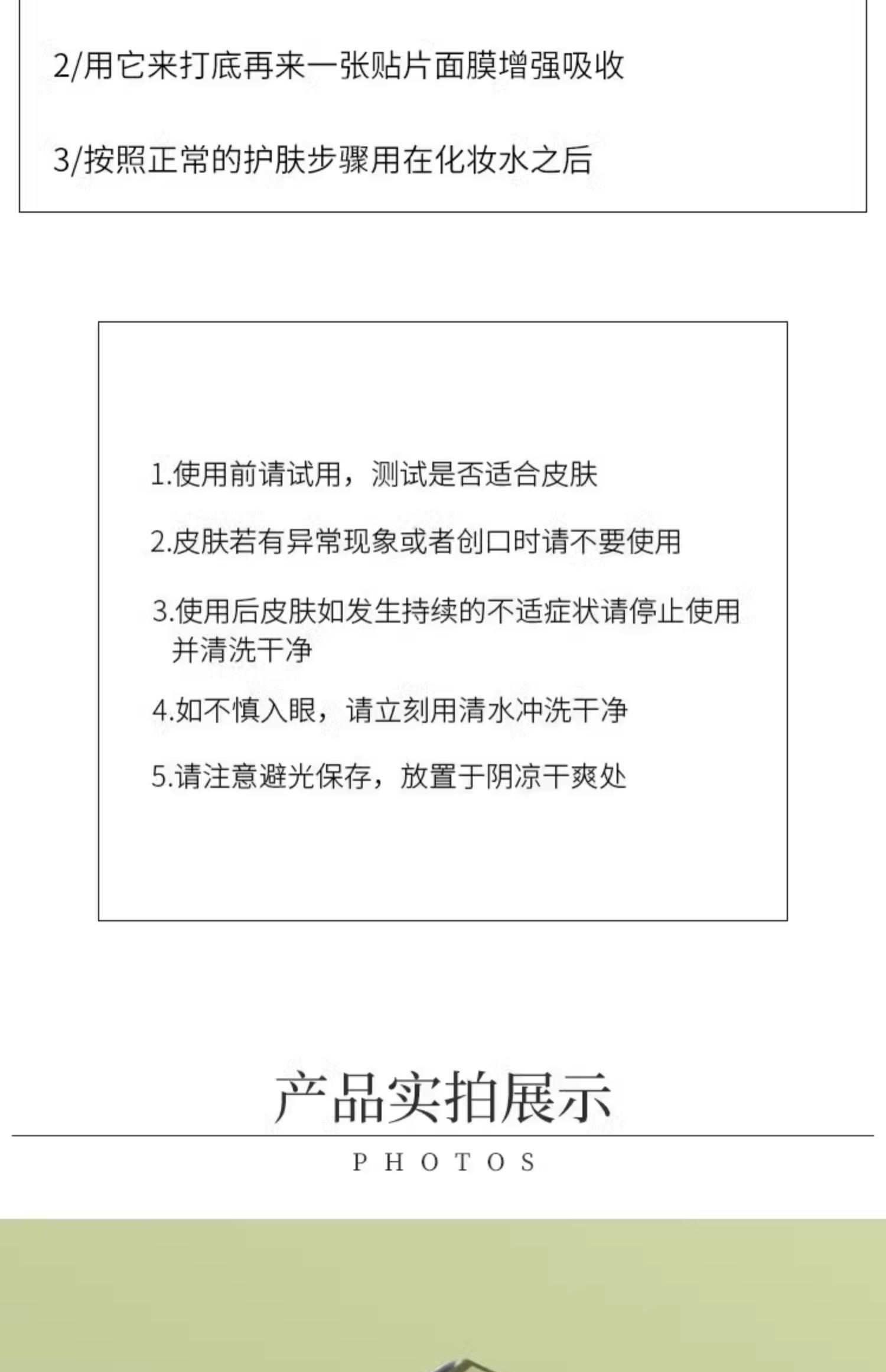 2/用它来打底再来一张贴片面膜增强吸收

3/按照正常的护肤步骤用在化妆水之后

1.使用前请试用，测试是否适合皮肤

2.皮肤若有异常现象或者创口时请不要使用

3.使用后皮肤如发生持续的不适症状请停止使用并清洗干净

4.如不慎入眼，请立刻用清水冲洗干净

5.请注意避光保存，放置于阴凉干爽处

产品实拍展示

PHOTOS